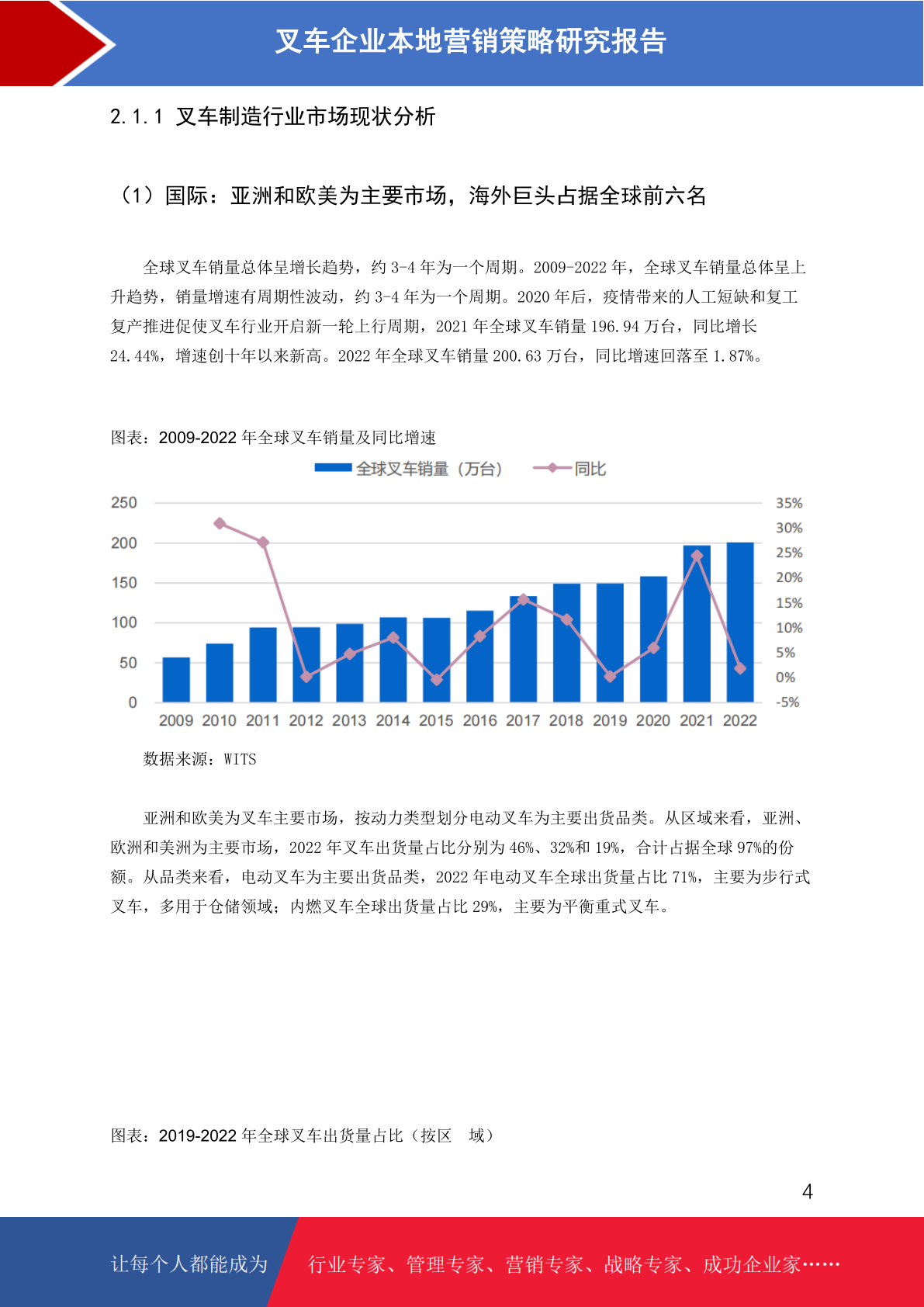 叉车企业本地营销策略研究报告

2.1.1 叉车制造行业市场现状分析

（1）国际：亚洲和欧美为主要市场，海外巨头占据全球前六名

全球叉车销量总体呈增长趋势，约 3-4 年为一个周期。2009-2022 年，全球叉车销量总体呈上升趋势，销量增速有周期性波动，约 3-4 年为一个周期。2020 年后，疫情带来的人工短缺和复工复产推进促使叉车行业开启新一轮上行周期，2021 年全球叉车销量 196.94 万台，同比增长 24.44%，增速创十年以来新高。2022 年全球叉车销量 200.63 万台，同比增速回落至 1.87%。

图表：2009-2022 年全球叉车销量及同比增速

全球叉车销量（万台） 同比

250
200
150
100
50
0

35%
30%
25%
20%
15%
10%
5%
0%
-5%

2009 2010 2011 2012 2013 2014 2015 2016 2017 2018 2019 2020 2021 2022

数据来源：WITS

亚洲和欧美为叉车主要市场，按动力类型划分电动叉车为主要出货品类。从区域来看，亚洲、欧洲和美洲为主要市场，2022 年叉车出货量占比分别为 46%、32%和 19%，合计占据全球 97%的份额。从品类来看，电动叉车为主要出货品类，2022 年电动叉车全球出货量占比 71%，主要为步行式叉车，多用于仓储领域；内燃叉车全球出货量占比 29%，主要为平衡重式叉车。

图表：2019-2022 年全球叉车出货量占比（按区 域）

4

让每个人都能成为 行业专家、管理专家、营销专家、战略专家、成功企业家……